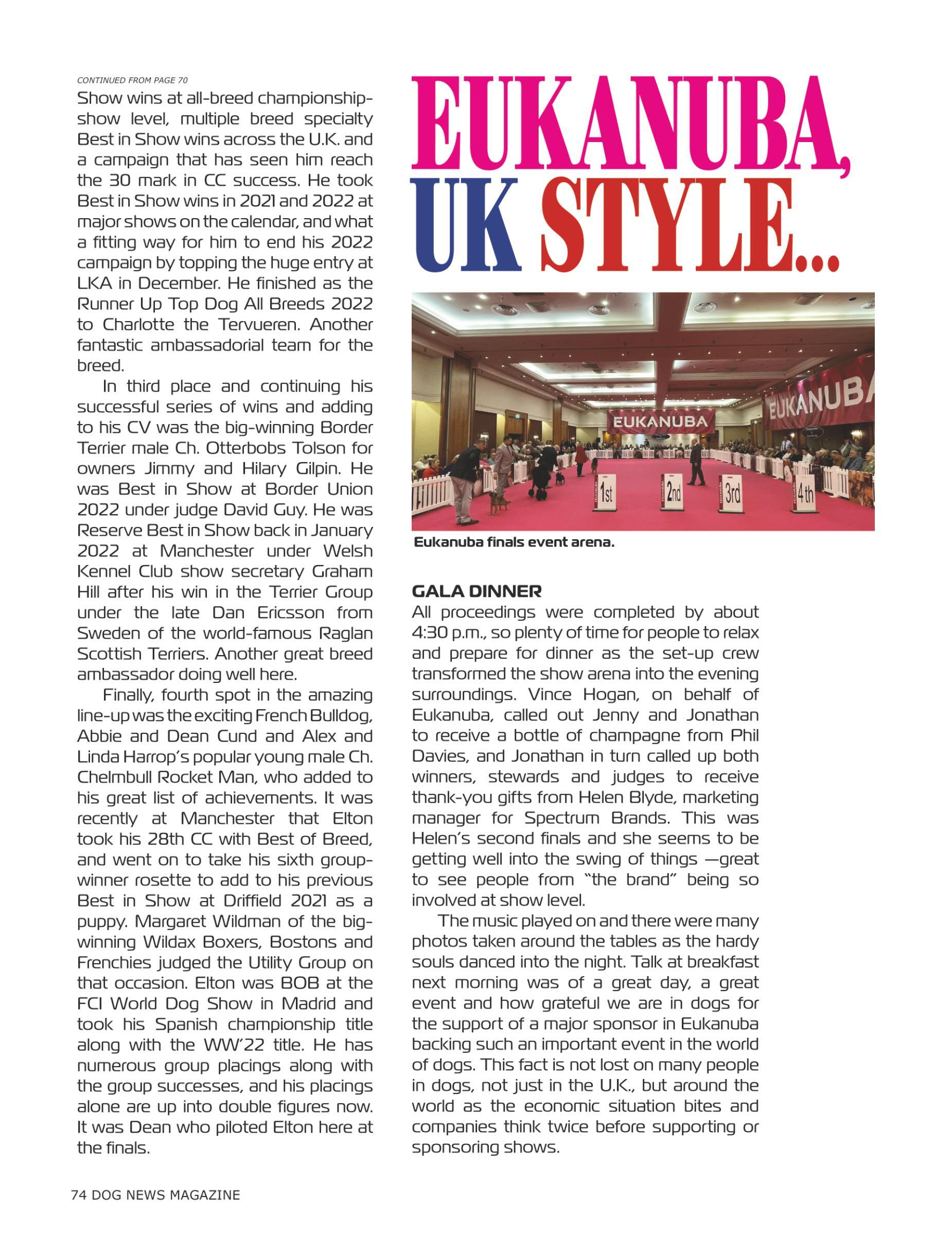 CONTINUED FROM PAGE 70

Show wins at all-breed championship-show level, multiple breed specialty Best in Show wins across the U.K. and a campaign that has seen him reach the 30 mark in CC success. He took Best in Show wins in 2021 and 2022 at major shows on the calendar, and what a fitting way for him to end his 2022 campaign by topping the huge entry at LKA in December. He finished as the Runner Up Top Dog All Breeds 2022 to Charlotte the Tervueren. Another fantastic ambassadorial team for the breed.

In third place and continuing his successful series of wins and adding to his CV was the big-winning Border Terrier male Ch. Otterbobs Tolson for owners Jimmy and Hilary Gilpin. He was Best in Show at Border Union 2022 under judge David Guy. He was Reserve Best in Show back in January 2022 at Manchester under Welsh Kennel Club show secretary Graham Hill after his win in the Terrier Group under the late Dan Ericsson from Sweden of the world-famous Raglan Scottish Terriers. Another great breed ambassador doing well here.

Finally, fourth spot in the amazing line-up was the exciting French Bulldog, Abbie and Dean Cund and Alex and Linda Harrop's popular young male Ch. Chelmbull Rocket Man, who added to his great list of achievements. It was recently at Manchester that Elton took his 28th CC with Best of Breed, and went on to take his sixth group-winner rosette to add to his previous Best in Show at Driffield 2021 as a puppy. Margaret Wildman of the big-winning Wildax Boxers, Bostons and Frenchies judged the Utility Group on that occasion. Elton was BOB at the FCI World Dog Show in Madrid and took his Spanish championship title along with the WW'22 title. He has numerous group placings along with the group successes, and his placings alone are up into double figures now. It was Dean who piloted Elton here at the finals.

EUKANUBA, UK STYLE...

EUKANUBA
EUKANUBA
1st 2nd 3rd 4th

Eukanuba finals event arena.

GALA DINNER
All proceedings were completed by about 4:30 p.m., so plenty of time for people to relax and prepare for dinner as the set-up crew transformed the show arena into the evening surroundings. Vince Hogan, on behalf of Eukanuba, called out Jenny and Jonathan to receive a bottle of champagne from Phil Davies, and Jonathan in turn called up both winners, stewards and judges to receive thank-you gifts from Helen Blyde, marketing manager for Spectrum Brands. This was Helen's second finals and she seems to be getting well into the swing of things —great to see people from "the brand" being so involved at show level.

The music played on and there were many photos taken around the tables as the hardy souls danced into the night. Talk at breakfast next morning was of a great day, a great event and how grateful we are in dogs for the support of a major sponsor in Eukanuba backing such an important event in the world of dogs. This fact is not lost on many people in dogs, not just in the U.K., but around the world as the economic situation bites and companies think twice before supporting or sponsoring shows.

74 DOG NEWS MAGAZINE